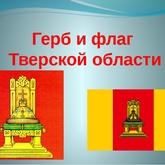 Герб и флаг Тверской области